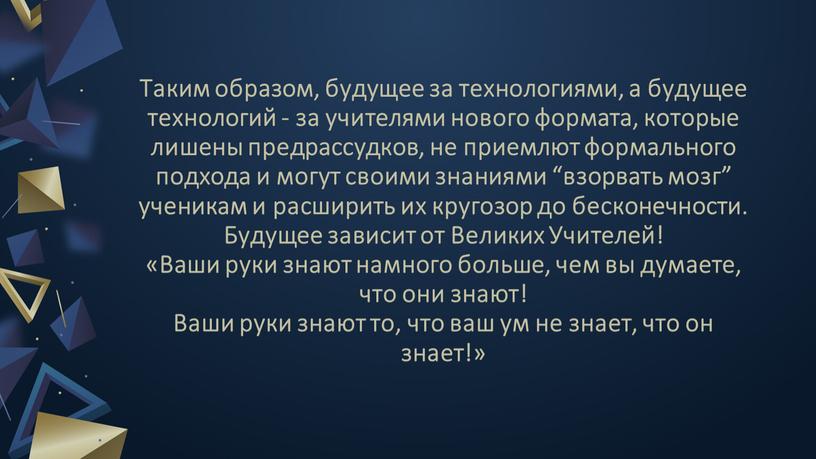 Таким образом, будущее за технологиями, а будущее технологий - за учителями нового формата, которые лишены предрассудков, не приемлют формального подхода и могут своими знаниями “взорвать мозг” ученикам и расширить их кругозор до бесконечности.
Будущее зависит от Великих Учителей!
«Ваши руки знают намного больше, чем вы думаете, что они знают!
Ваши руки знают то, что ваш ум не знает, что он знает!»